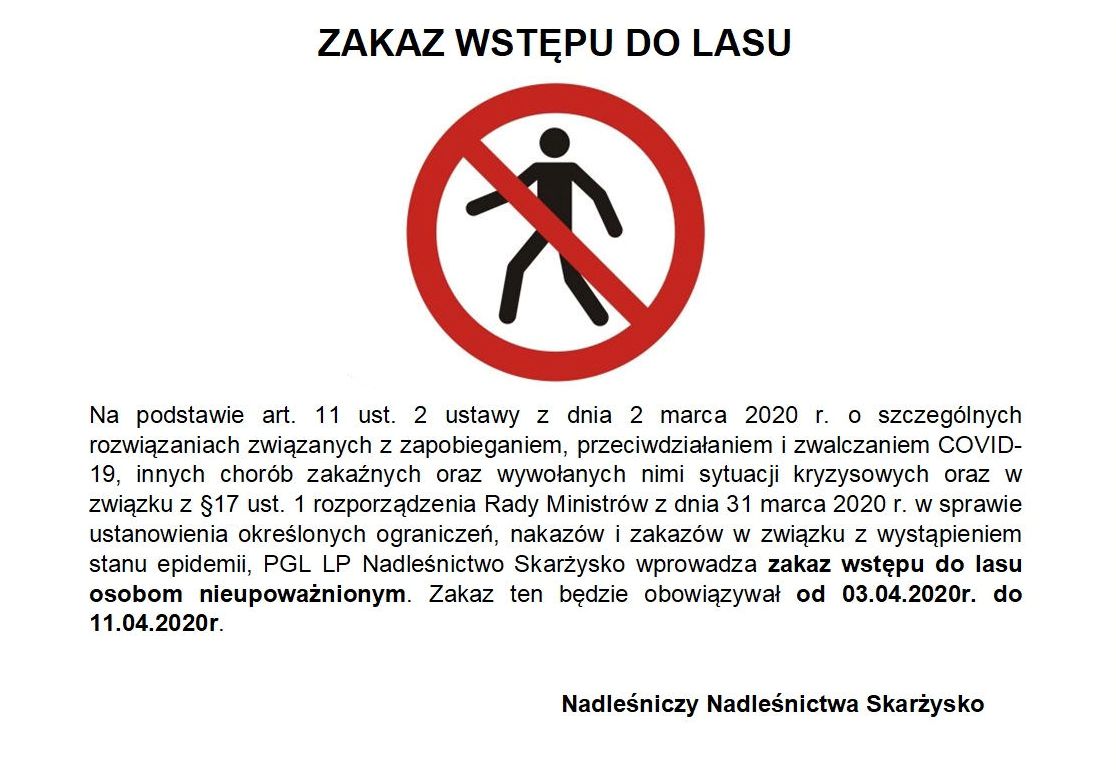 ZAKAZ WSTĘPU DO LASU

Na podstawie art. 11 ust. 2 ustawy z dnia 2 marca 2020 r. o szczególnych rozwiązaniach związanych z zapobieganiem, przeciwdziałaniem i zwalczaniem COVID-19, innych chorób zakaźnych oraz wywołanych nimi sytuacji kryzysowych oraz w związku z §17 ust. 1 rozporządzenia Rady Ministrów z dnia 31 marca 2020 r. w sprawie ustanowienia określonych ograniczeń, nakazów i zakazów w związku z wystąpieniem stanu epidemii, PGL LP Nadleśnictwo Skarżysko wprowadza zakaz wstępu do lasu osobom nieupoważnionym. Zakaz ten będzie obowiązywał od 03.04.2020r. do 11.04.2020r.

Nadleśniczy Nadleśnictwa Skarżysko